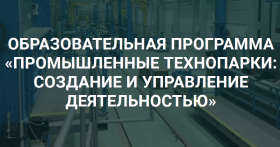 ОБРАЗОВАТЕЛЬНАЯ ПРОГРАММА «ПРОМЫШЛЕННЫЕ ТЕХНОПАРКИ: СОЗДАНИЕ И УПРАВЛЕНИЕ ДЕЯТЕЛЬНОСТЬЮ»